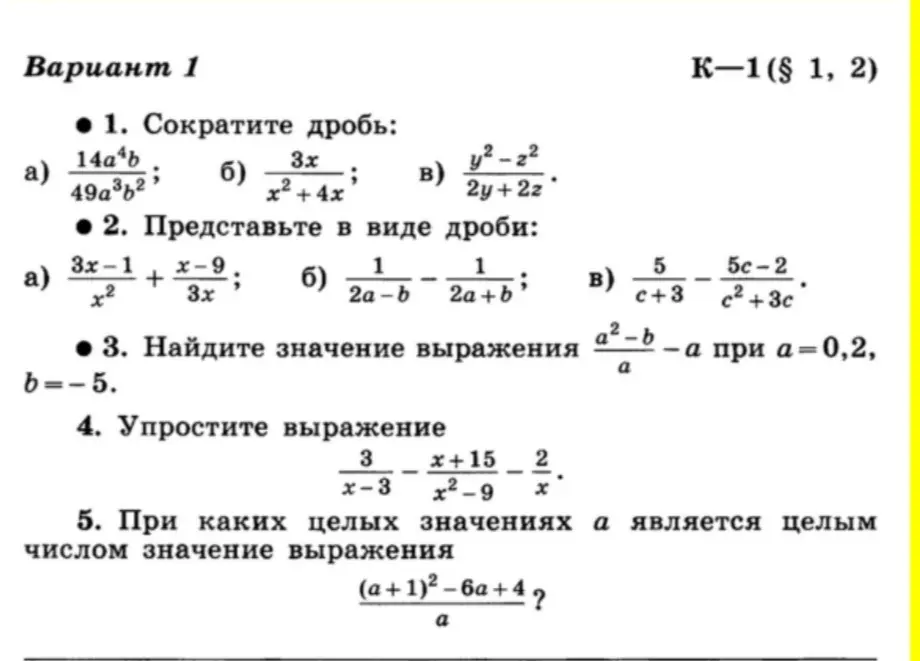 Вариант 1

К—1 (§ 1, 2)

● 1. Сократите дробь:

а) $\frac{14a^4b}{49a^3b^2}$; б) $\frac{3x}{x^2+4x}$; в) $\frac{y^2-z^2}{2y+2z}$.

● 2. Представьте в виде дроби:

а) $\frac{3x-1}{x^2}+\frac{x-9}{3x}$; б) $\frac{1}{2a-b}-\frac{1}{2a+b}$; в) $\frac{5}{c+3}-\frac{5c-2}{c^2+3c}$.

● 3. Найдите значение выражения $\frac{a^2-b}{a}-a$ при $a=0,2$, $b=-5$.

4. Упростите выражение

$\frac{3}{x-3}-\frac{x+15}{x^2-9}-\frac{2}{x}$.

5. При каких целых значениях $a$ является целым числом значение выражения

$\frac{(a+1)^2-6a+4}{a}$?